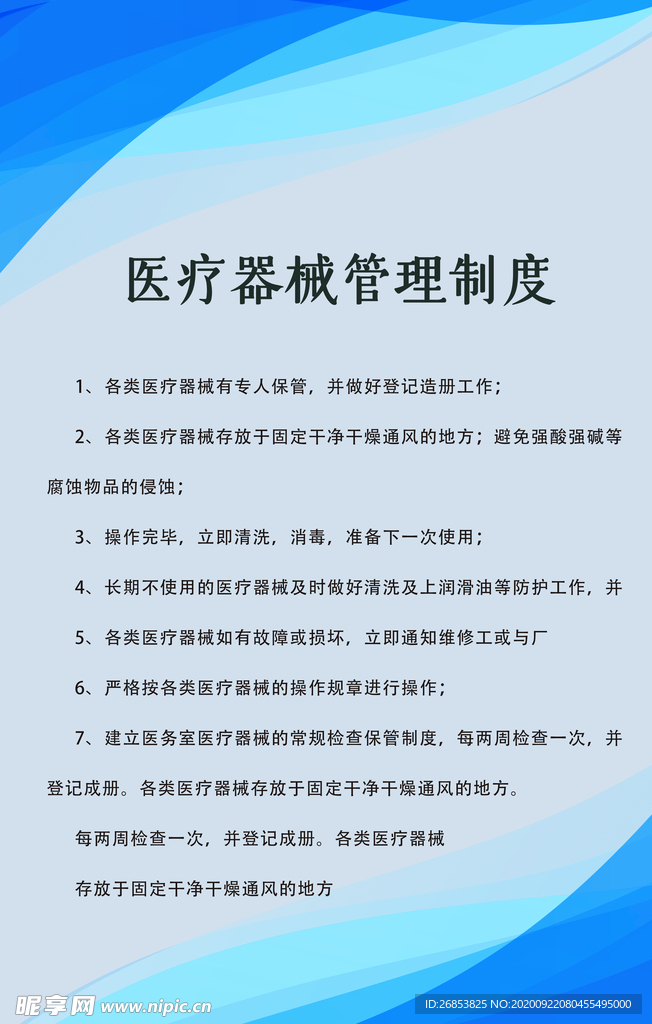 医疗器械管理制度

1、各类医疗器械有专人保管，并做好登记造册工作；

2、各类医疗器械存放于固定干净干燥通风的地方；避免强酸强碱等腐蚀物品的侵蚀；

3、操作完毕，立即清洗，消毒，准备下一次使用；

4、长期不使用的医疗器械及时做好清洗及上润滑油等防护工作，并

5、各类医疗器械如有故障或损坏，立即通知维修工或与厂

6、严格按各类医疗器械的操作规章进行操作；

7、建立医务室医疗器械的常规检查保管制度，每两周检查一次，并登记成册。各类医疗器械存放于固定干净干燥通风的地方。

每两周检查一次，并登记成册。各类医疗器械

存放于固定干净干燥通风的地方

昵享网 www.nipic.cn

ID:26853825 NO:20200922080455495000